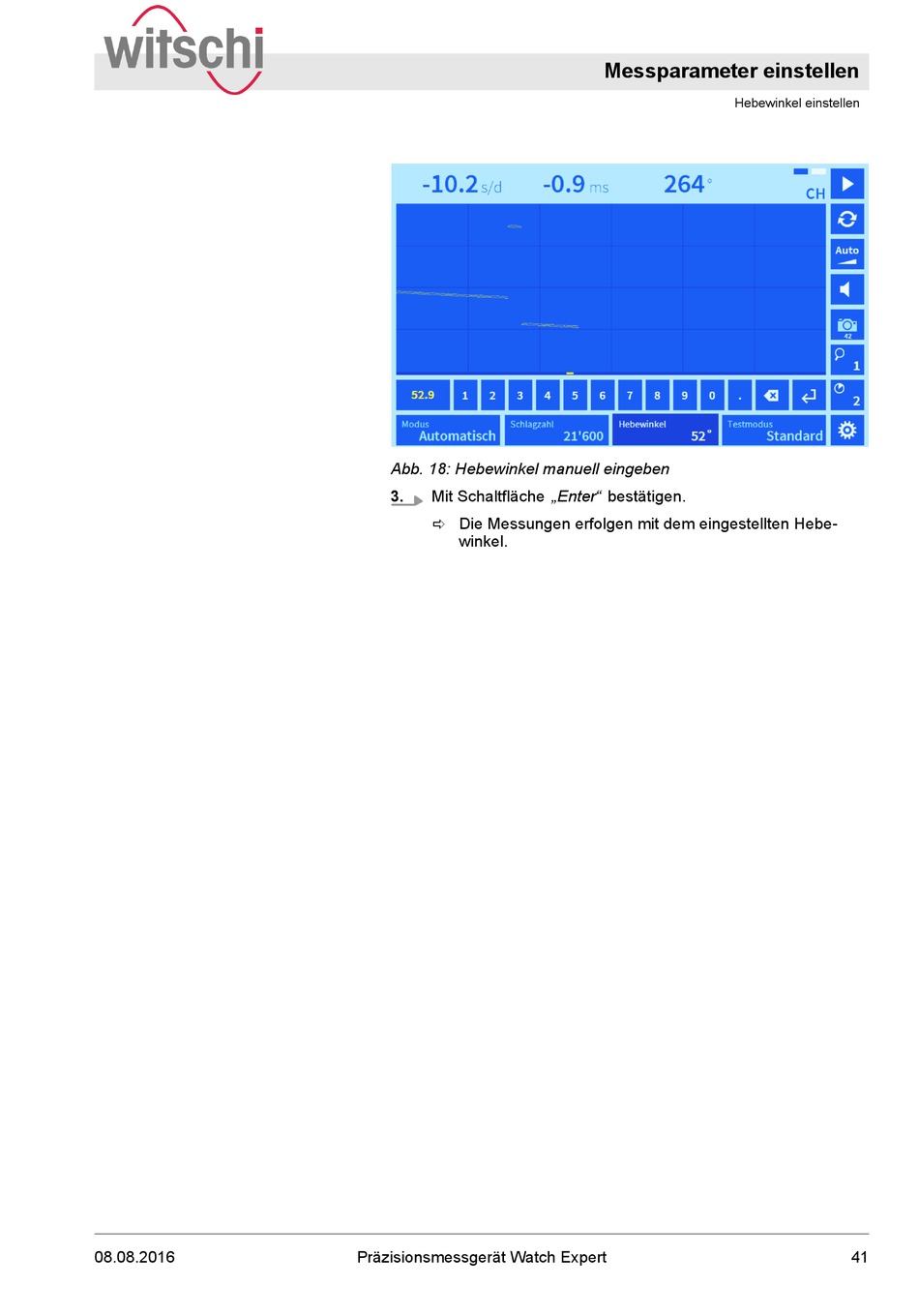 witschi

Messparameter einstellen

Hebewinkel einstellen

-10.2 s/d -0.9 ms 264° CH

Auto

42

1

2

52.9 1 2 3 4 5 6 7 8 9 0 .

Modus Automatisch

Schlagzahl 21'600

Hebewinkel 52°

Testmodus Standard

Abb. 18: Hebewinkel manuell eingeben

3. Mit Schaltfläche „Enter“ bestätigen.

⇨ Die Messungen erfolgen mit dem eingestellten Hebewinkel.

08.08.2016 Präzisionsmessgerät Watch Expert 41